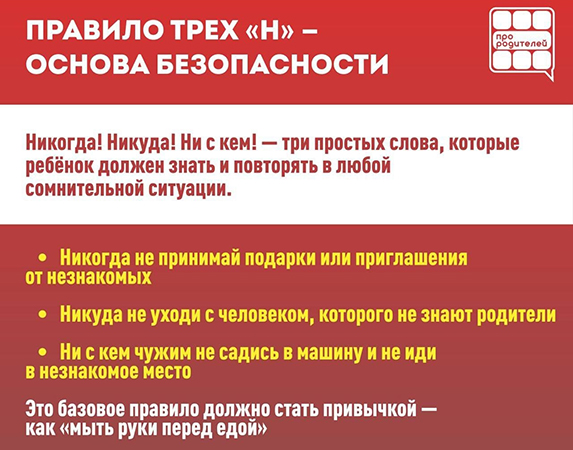 ПРАВИЛО ТРЕХ «Н» – ОСНОВА БЕЗОПАСНОСТИ

про родителей

Никогда! Никуда! Ни с кем! — три простых слова, которые ребёнок должен знать и повторять в любой сомнительной ситуации.

• Никогда не принимай подарки или приглашения от незнакомых

• Никуда не уходи с человеком, которого не знают родители

• Ни с кем чужим не садись в машину и не иди в незнакомое место

Это базовое правило должно стать привычкой — как «мыть руки перед едой»